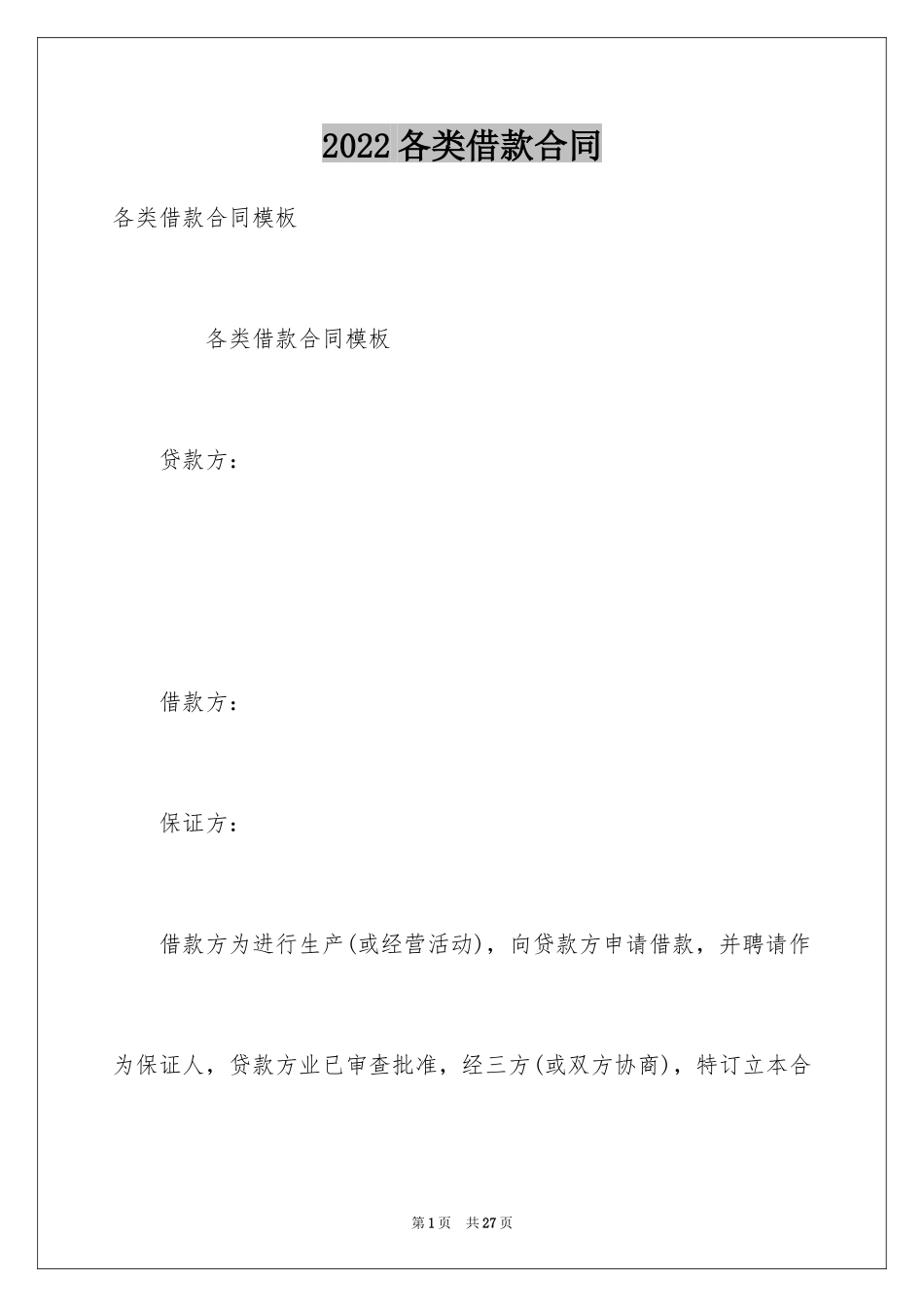 2022各类借款合同

各类借款合同模板

各类借款合同模板

贷款方：

借款方：

保证方：

借款方为进行生产(或经营活动)，向贷款方申请借款，并聘请作为保证人，贷款方业已审查批准，经三方(或双方协商)，特订立本合

第1页 共27页